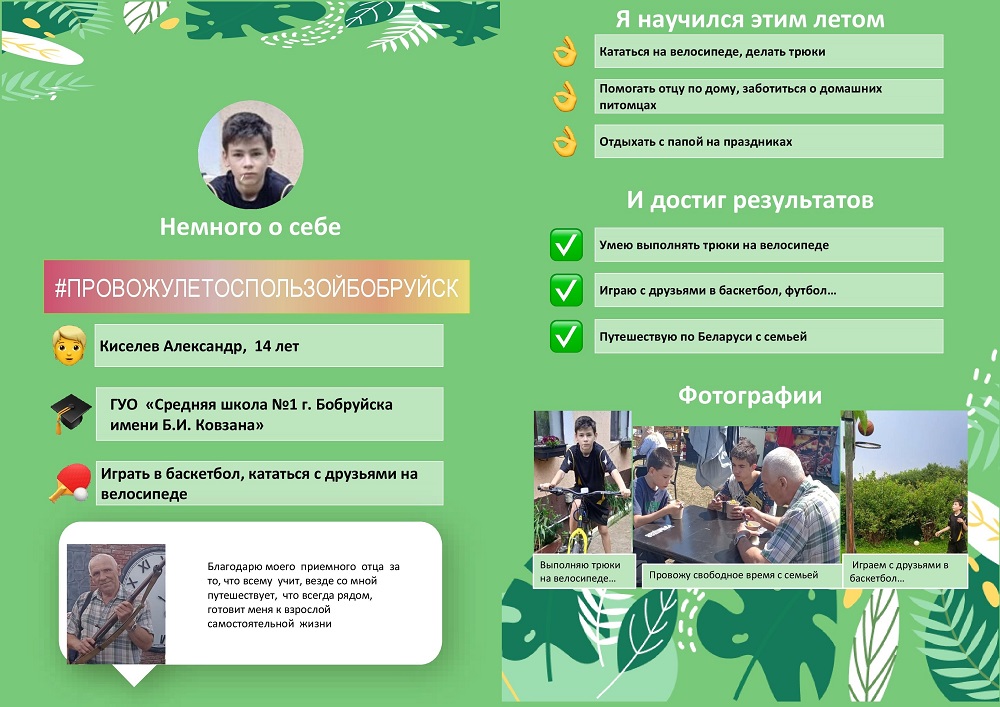 Немного о себе

#ПРОВОЖУЛЕТОСПОЛЬЗОЙБОБРУЙСК

Киселев Александр, 14 лет

ГУО «Средняя школа №1 г. Бобруйска имени Б.И. Ковзана»

Играть в баскетбол, кататься с друзьями на велосипеде

Благодарю моего приемного отца за то, что всему учит, везде со мной путешествует, что всегда рядом, готовит меня к взрослой самостоятельной жизни

Я научился этим летом

Кататься на велосипеде, делать трюки

Помогать отцу по дому, заботиться о домашних питомцах

Отдыхать с папой на праздниках

И достиг результатов

Умею выполнять трюки на велосипеде

Играю с друзьями в баскетбол, футбол…

Путешествую по Беларуси с семьей

Фотографии

Выполняю трюки на велосипеде…

Провожу свободное время с семьей

Играем с друзьями в баскетбол…